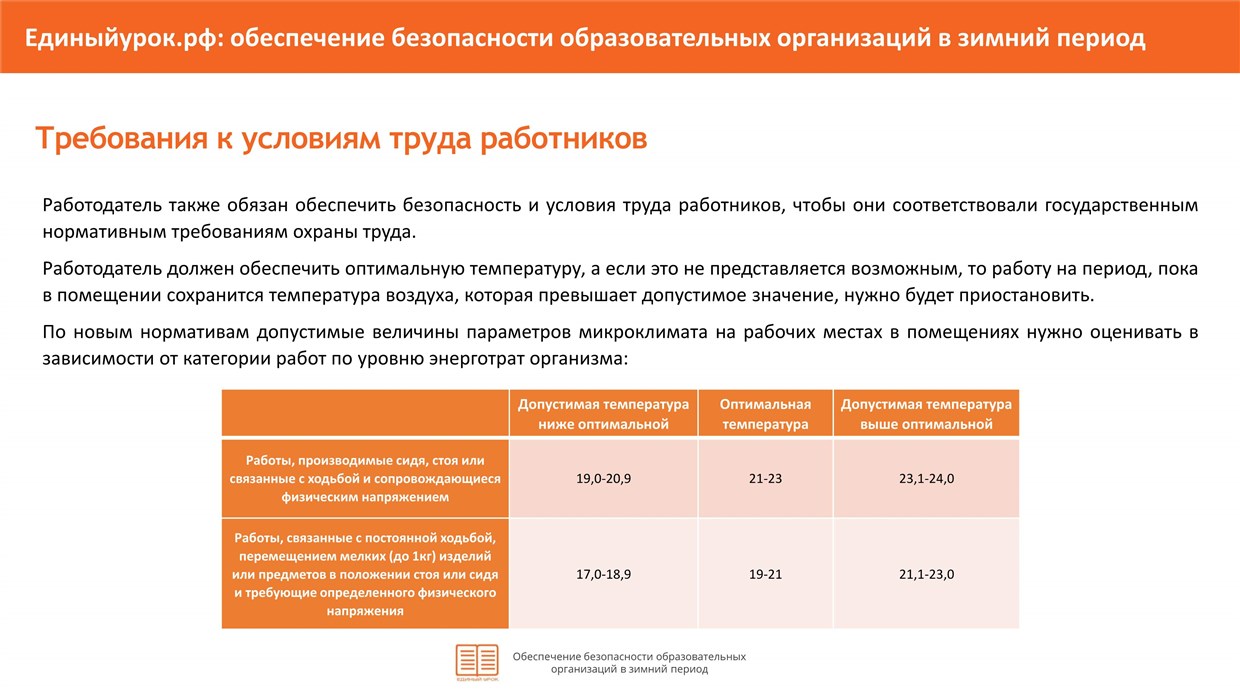 Единыйурок.рф: обеспечение безопасности образовательных организаций в зимний период

Требования к условиям труда работников

Работодатель также обязан обеспечить безопасность и условия труда работников, чтобы они соответствовали государственным нормативным требованиям охраны труда.

Работодатель должен обеспечить оптимальную температуру, а если это не представляется возможным, то работу на период, пока в помещении сохранится температура воздуха, которая превышает допустимое значение, нужно будет приостановить.

По новым нормативам допустимые величины параметров микроклимата на рабочих местах в помещениях нужно оценивать в зависимости от категории работ по уровню энерготрат организма:

| | Допустимая температура ниже оптимальной | Оптимальная температура | Допустимая температура выше оптимальной |
|---|---|---|---|
| Работы, производимые сидя, стоя или связанные с ходьбой и сопровождающиеся физическим напряжением | 19,0-20,9 | 21-23 | 23,1-24,0 |
| Работы, связанные с постоянной ходьбой, перемещением мелких (до 1кг) изделий или предметов в положении стоя или сидя и требующие определенного физического напряжения | 17,0-18,9 | 19-21 | 21,1-23,0 |

ЕДИНЫЙ УРОК

Обеспечение безопасности образовательных организаций в зимний период